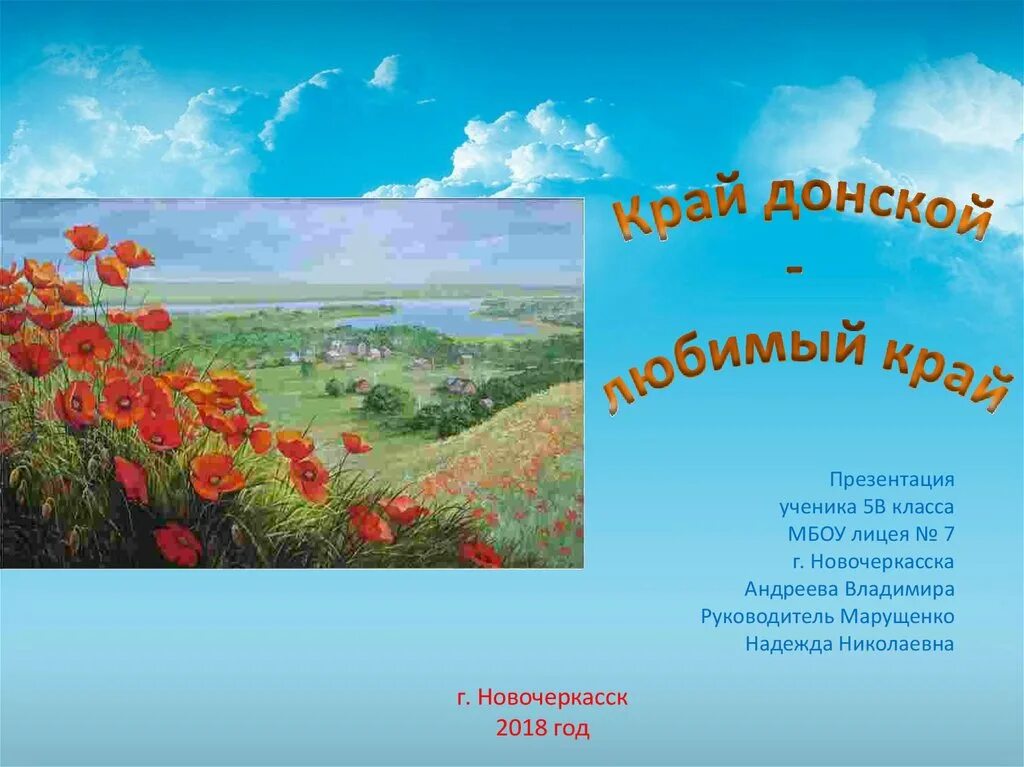 Край донской
-
любимый край

Презентация
ученика 5В класса
МБОУ лицея № 7
г. Новочеркасска
Андреева Владимира
Руководитель Марущенко
Надежда Николаевна

г. Новочеркасск
2018 год